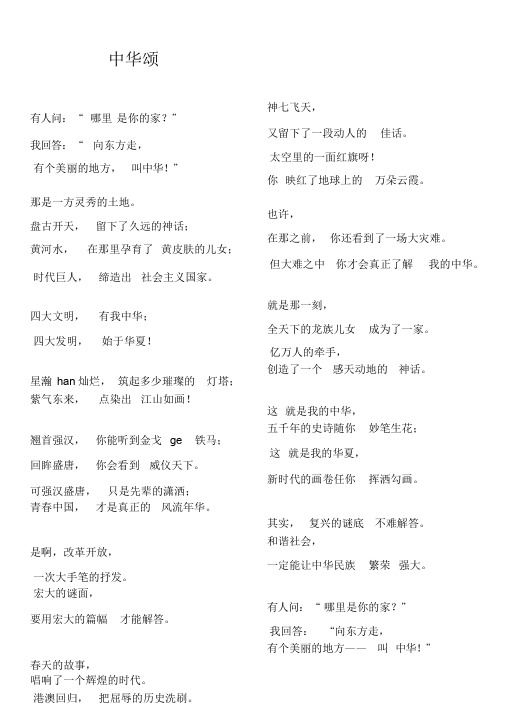 中华颂

有人问：“ 哪里 是你的家？”

我回答：“ 向东方走，

有个美丽的地方， 叫中华！”

那是一方灵秀的土地。

盘古开天， 留下了久远的神话；

黄河水， 在那里孕育了 黄皮肤的儿女；

时代巨人， 缔造出 社会主义国家。

四大文明， 有我中华；

四大发明， 始于华夏！

星瀚 han 灿烂， 筑起多少璀璨的 灯塔；

紫气东来， 点染出 江山如画！

翘首强汉， 你能听到金戈 ge 铁马；

回眸盛唐， 你会看到 威仪天下。

可强汉盛唐， 只是先辈的潇洒；

青春中国， 才是真正的 风流年华。

是啊，改革开放，

一次大手笔的抒发。

宏大的谜面，

要用宏大的篇幅 才能解答。

春天的故事，

唱响了一个辉煌的时代。

港澳回归， 把屈辱的历史洗刷。

神七飞天，

又留下了一段动人的 佳话。

太空里的一面红旗呀！

你 映红了地球上的 万朵云霞。

也许，

在那之前， 你还看到了一场大灾难。

但大难之中 你才会真正了解 我的中华。

就是那一刻，

全天下的龙族儿女 成为了一家。

亿万人的牵手，

创造了一个 感天动地的 神话。

这 就是我的中华，

五千年的史诗随你 妙笔生花；

这 就是我的华夏，

新时代的画卷任你 挥洒勾画。

其实， 复兴的谜底 不难解答。

和谐社会，

一定能让中华民族 繁荣 强大。

有人问：“ 哪里是你的家？”

我回答： “向东方走，

有个美丽的地方—— 叫 中华！”